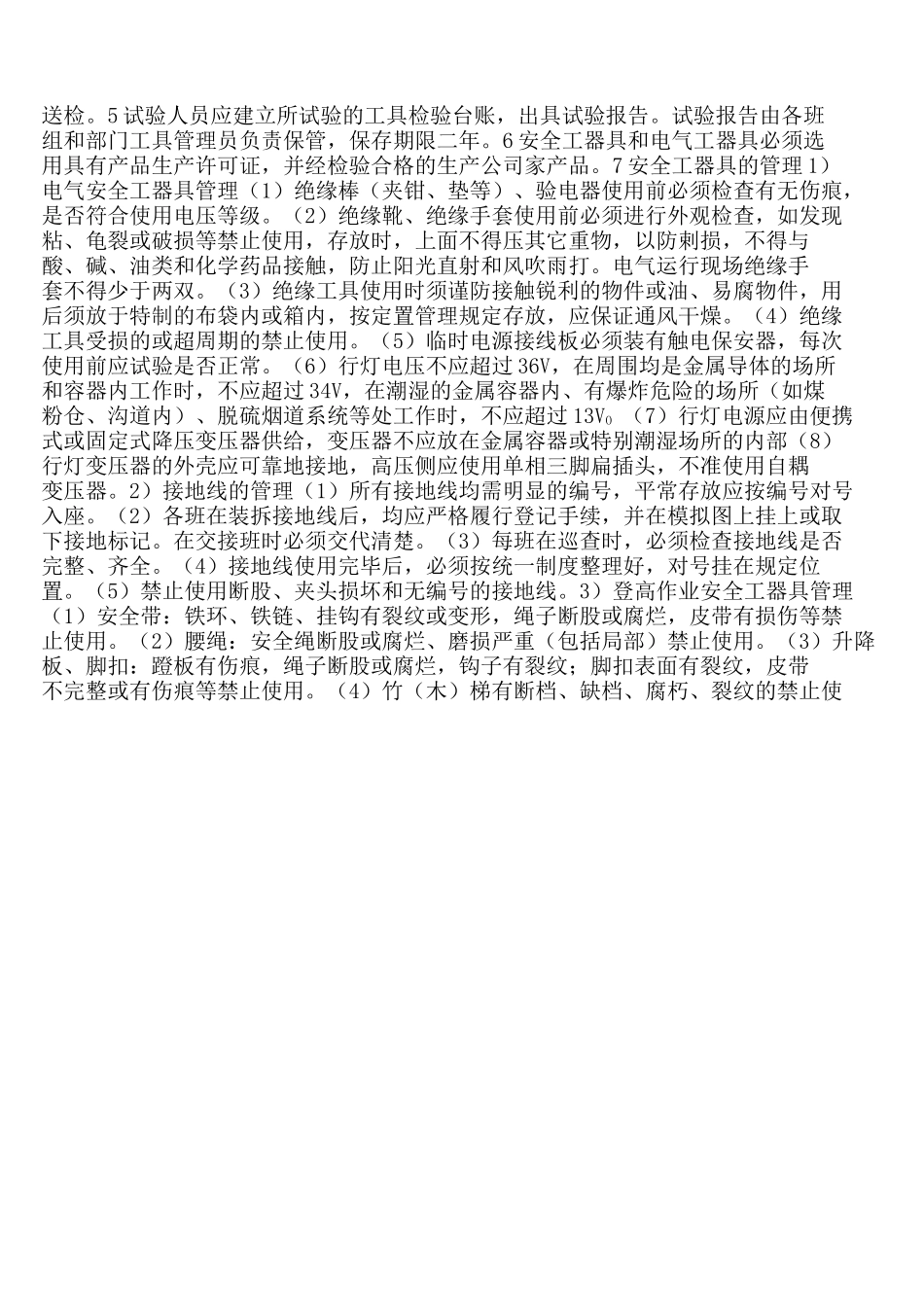 送检。5 试验人员应建立所试验的工具检验台账，出具试验报告。试验报告由各班组和部门工具管理员负责保管，保存期限二年。6 安全工器具和电气工器具必须选用具有产品生产许可证，并经检验合格的生产公司家产品。7 安全工器具的管理 1）电气安全工器具管理（1）绝缘棒（夹钳、垫等）、验电器使用前必须检查有无伤痕，是否符合使用电压等级。（2）绝缘靴、绝缘手套使用前必须进行外观检查，如发现粘、龟裂或破损等禁止使用，存放时，上面不得压其它重物，以防刺损，不得与酸、碱、油类和化学药品接触，防止阳光直射和风吹雨打。电气运行现场绝缘手套不得少于两双。（3）绝缘工具使用时须谨防接触锐利的物件或油、易腐物件，用后须放于特制的布袋内或箱内，按定置管理规定存放，应保证通风干燥。（4）绝缘工具受损的或超周期的禁止使用。（5）临时电源接线板必须装有触电保安器，每次使用前应试验是否正常。（6）行灯电压不应超过 36V，在周围均是金属导体的场所和容器内工作时，不应超过 34V，在潮湿的金属容器内、有爆炸危险的场所（如煤粉仓、沟道内）、脱硫烟道系统等处工作时，不应超过 13V。（7）行灯电源应由便携式或固定式降压变压器供给，变压器不应放在金属容器或特别潮湿场所的内部（8）行灯变压器的外壳应可靠地接地，高压侧应使用单相三脚扁插头，不准使用自耦变压器。2）接地线的管理（1）所有接地线均需明显的编号，平常存放应按编号对号入座。（2）各班在装拆接地线后，均应严格履行登记手续，并在模拟图上挂上或取下接地标记。在交接班时必须交代清楚。（3）每班在巡查时，必须检查接地线是否完整、齐全。（4）接地线使用完毕后，必须按统一制度整理好，对号挂在规定位置。（5）禁止使用断股、夹头损坏和无编号的接地线。3）登高作业安全工器具管理（1）安全带：铁环、铁链、挂钩有裂纹或变形，绳子断股或腐烂，皮带有损伤等禁止使用。（2）腰绳：安全绳断股或腐烂、磨损严重（包括局部）禁止使用。（3）升降板、脚扣：蹬板有伤痕，绳子断股或腐烂，钩子有裂纹；脚扣表面有裂纹，皮带不完整或有伤痕等禁止使用。（4）竹（木）梯有断档、缺档、腐朽、裂纹的禁止使